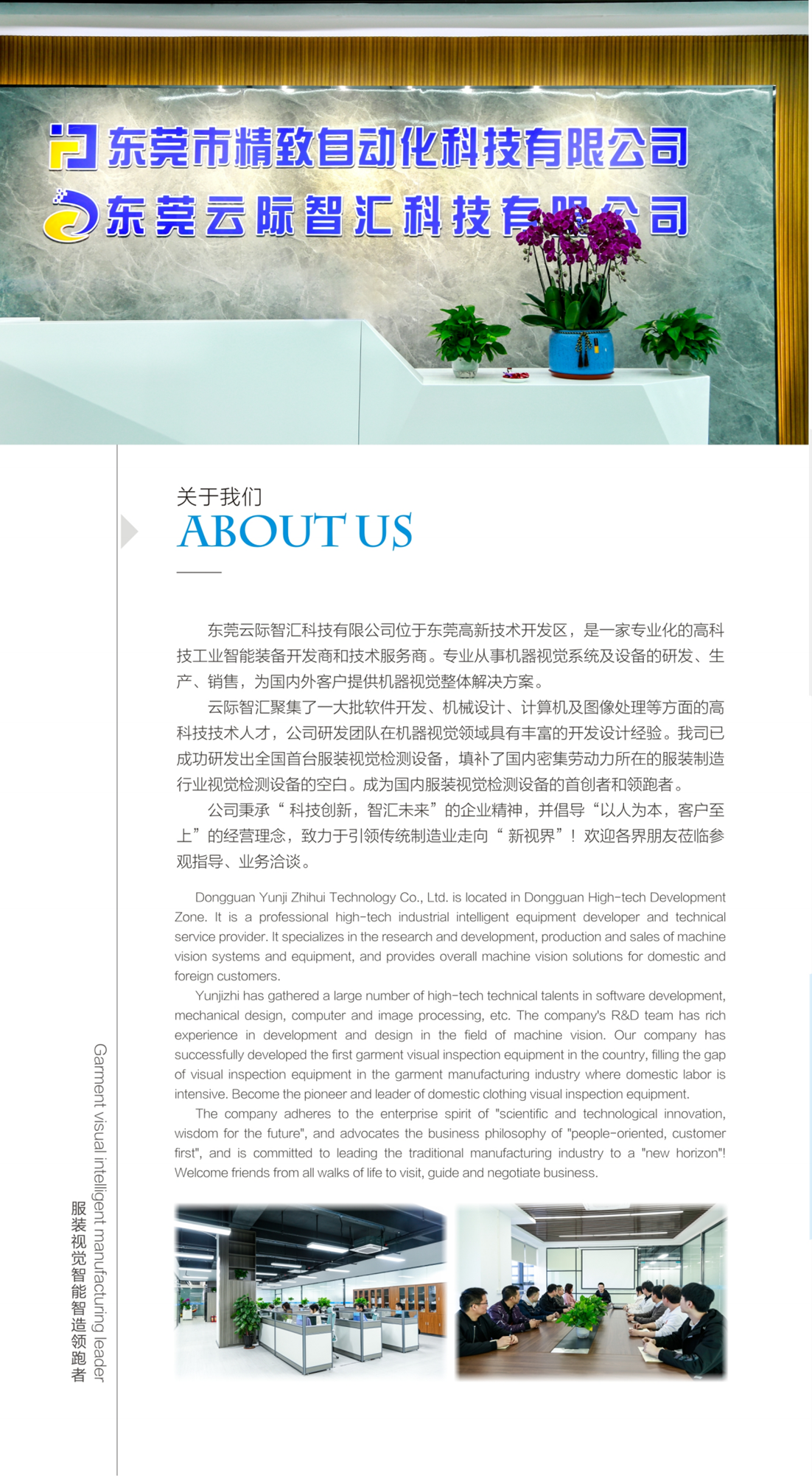 东莞市精致自动化科技有限公司
东莞云际智汇科技有限公司

关于我们
ABOUT US

东莞云际智汇科技有限公司位于东莞高新技术开发区，是一家专业化的高科技工业智能装备开发商和技术服务商。专业从事机器视觉系统及设备的研发、生产、销售，为国内外客户提供机器视觉整体解决方案。

云际智汇聚集了一大批软件开发、机械设计、计算机及图像处理等方面的高科技技术人才，公司研发团队在机器视觉领域具有丰富的开发设计经验。我司已成功研发出全国首台服装视觉检测设备，填补了国内密集劳动力所在的服装制造行业视觉检测设备的空白。成为国内服装视觉检测设备的首创者和领跑者。

公司秉承“ 科技创新，智汇未来”的企业精神，并倡导“以人为本，客户至上”的经营理念，致力于引领传统制造业走向“ 新视界”！欢迎各界朋友莅临参观指导、业务洽谈。

Dongguan Yunji Zhihui Technology Co., Ltd. is located in Dongguan High-tech Development Zone. It is a professional high-tech industrial intelligent equipment developer and technical service provider. It specializes in the research and development, production and sales of machine vision systems and equipment, and provides overall machine vision solutions for domestic and foreign customers.

Yunjizhi has gathered a large number of high-tech technical talents in software development, mechanical design, computer and image processing, etc. The company's R&D team has rich experience in development and design in the field of machine vision. Our company has successfully developed the first garment visual inspection equipment in the country, filling the gap of visual inspection equipment in the garment manufacturing industry where domestic labor is intensive. Become the pioneer and leader of domestic clothing visual inspection equipment.

The company adheres to the enterprise spirit of "scientific and technological innovation, wisdom for the future", and advocates the business philosophy of "people-oriented, customer first", and is committed to leading the traditional manufacturing industry to a "new horizon"! Welcome friends from all walks of life to visit, guide and negotiate business.

Garment visual intelligent manufacturing leader
服装视觉智能智造领跑者